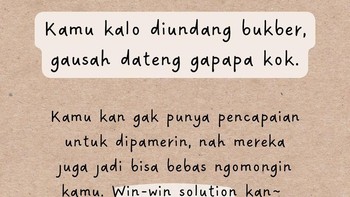 Kamu kalo diundang bukber, gausah dateng gapapa kok.

Kamu kan gak punya pencapaian untuk dipamerin, nah mereka juga jadi bisa bebas ngomongin kamu. Win-win solution kan~